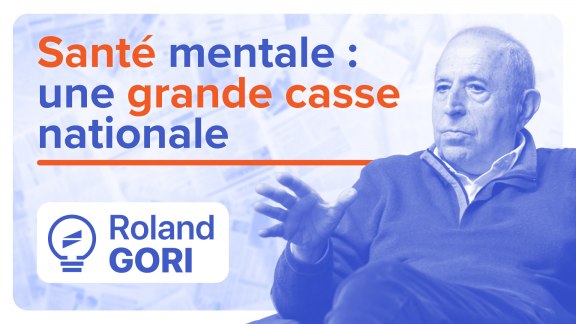 Santé mentale : une grande casse nationale

Roland GORI